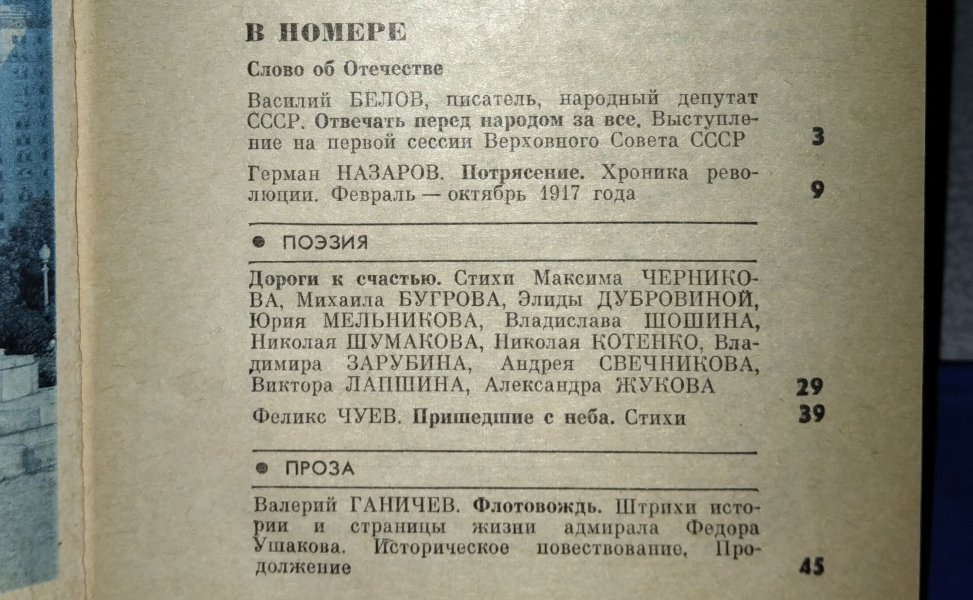 В НОМЕРЕ

Слово об Отечестве

Василий БЕЛОВ, писатель, народный депутат СССР. Отвечать перед народом за все. Выступление на первой сессии Верховного Совета СССР 3

Герман НАЗАРОВ. Потрясение. Хроника революции. Февраль — октябрь 1917 года 9

• ПОЭЗИЯ

Дороги к счастью. Стихи Максима ЧЕРНИКОВА, Михаила БУГРОВА, Элиды ДУБРОВИНОЙ, Юрия МЕЛЬНИКОВА, Владислава ШОШИНА, Николая ШУМАКОВА, Николая КОТЕНКО, Владимира ЗАРУБИНА, Андрея СВЕЧНИКОВА, Виктора ЛАПШИНА, Александра ЖУКОВА 29

Феликс ЧУЕВ. Пришедшие с неба. Стихи 39

• ПРОЗА

Валерий ГАНИЧЕВ. Флотовождь. Штрихи истории и страницы жизни адмирала Федора Ушакова. Историческое повествование. Продолжение 45